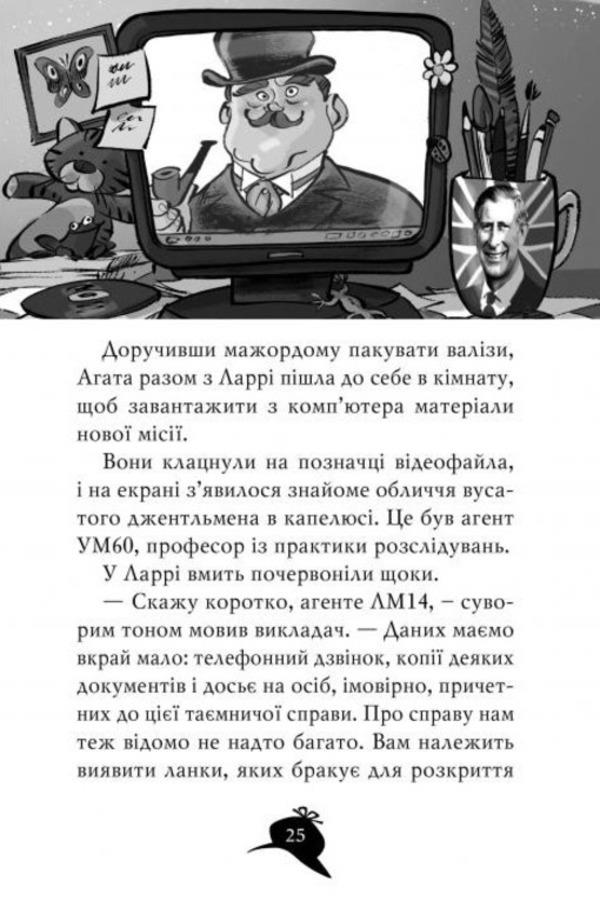 Доручивши мажордому пакувати валізи, Агата разом з Ларрі пішла до себе в кімнату, щоб завантажити з комп'ютера матеріали нової місії.

Вони клацнули на позначці відеофайла, і на екрані з'явилося знайоме обличчя вусатого джентльмена в капелюсі. Це був агент УМ60, професор із практики розслідувань.

У Ларрі вмить почервоніли щоки.

— Скажу коротко, агенте ЛМ14, – суворим тоном мовив викладач. — Даних маємо вкрай мало: телефонний дзвінок, копії деяких документів і досьє на осіб, імовірно, причетних до цієї таємничої справи. Про справу нам теж відомо не надто багато. Вам належить виявити ланки, яких бракує для розкриття

25